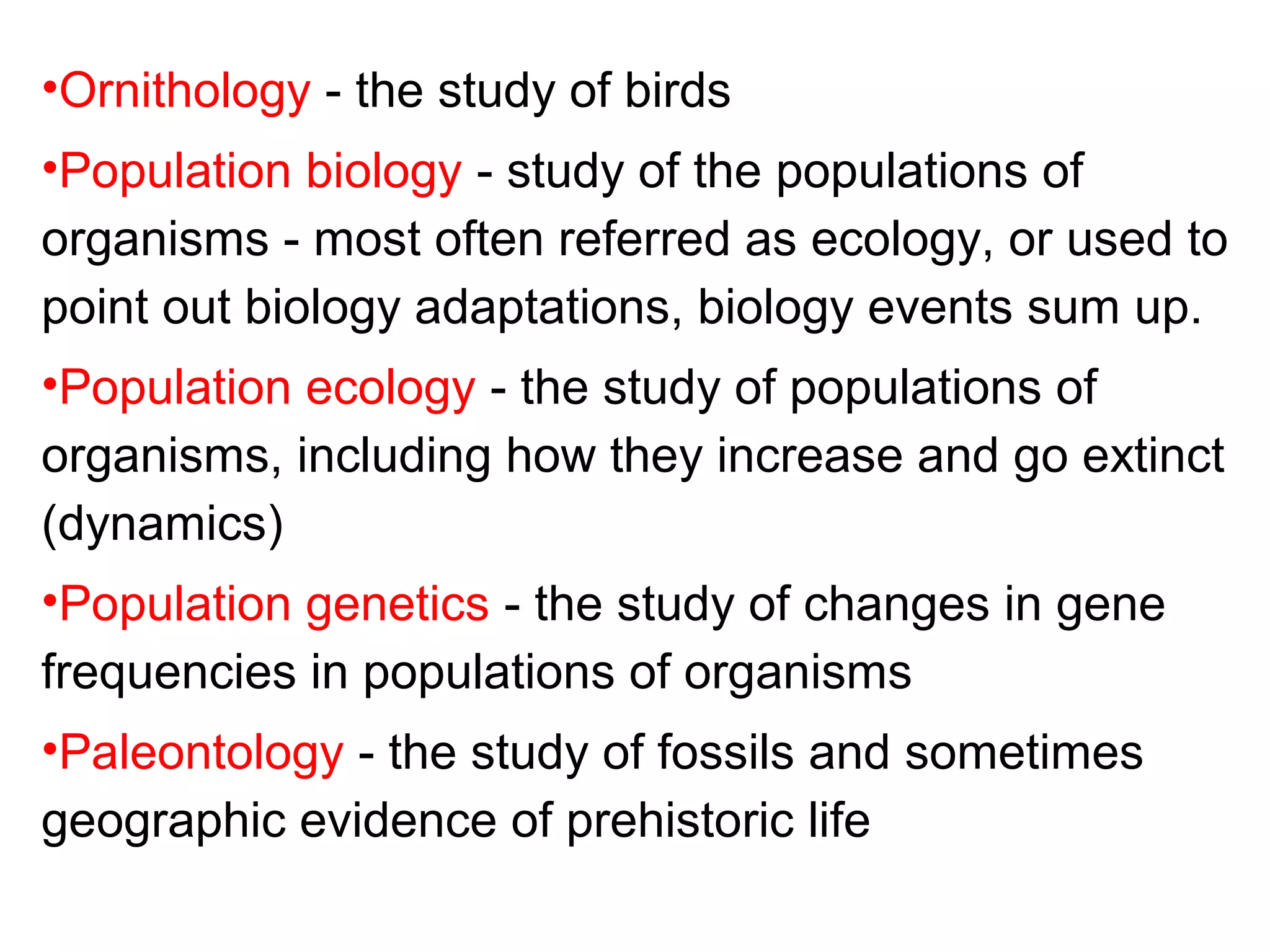 •Ornithology - the study of birds

•Population biology - study of the populations of organisms - most often referred as ecology, or used to point out biology adaptations, biology events sum up.

•Population ecology - the study of populations of organisms, including how they increase and go extinct (dynamics)

•Population genetics - the study of changes in gene frequencies in populations of organisms

•Paleontology - the study of fossils and sometimes geographic evidence of prehistoric life